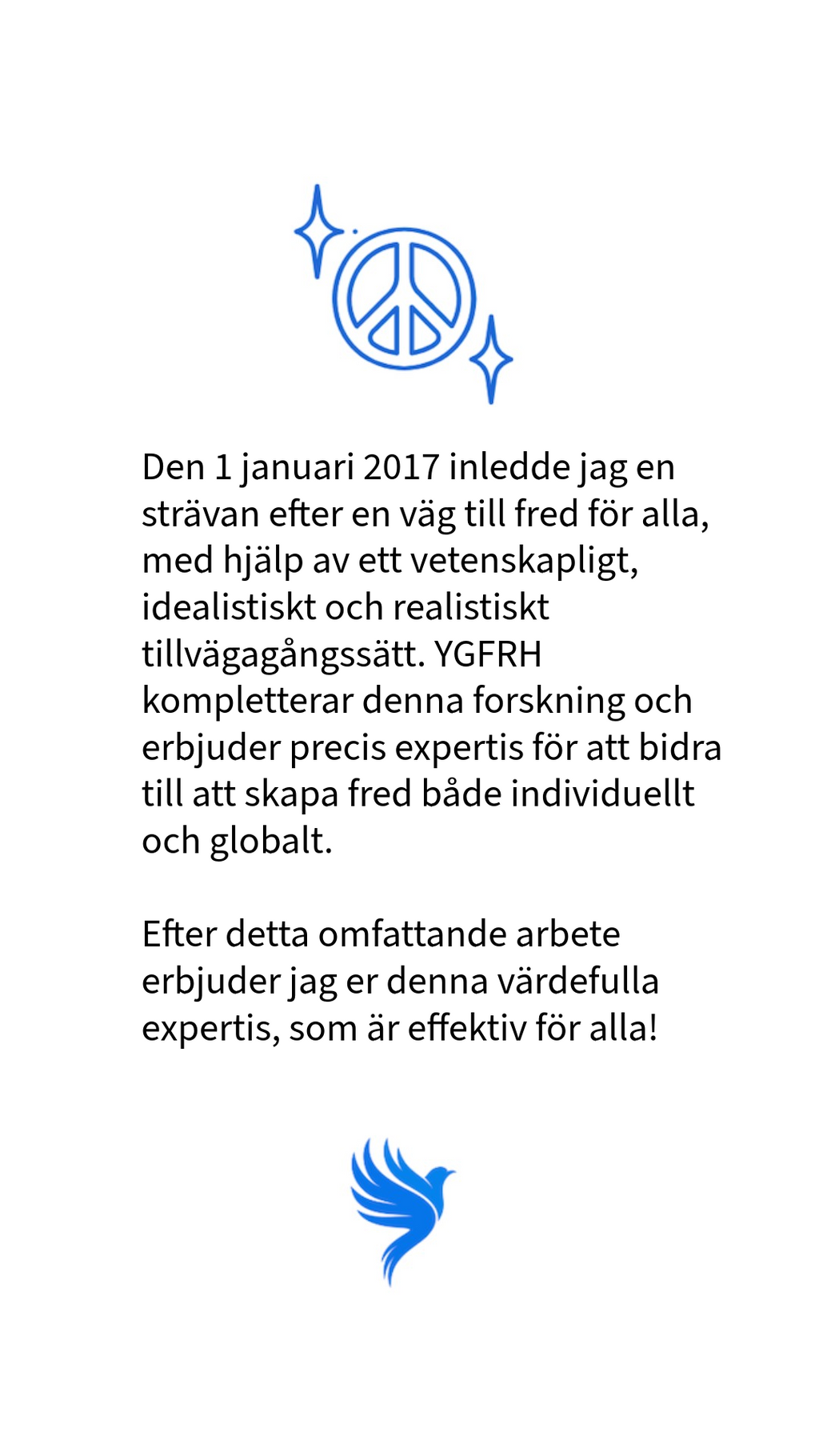 Den 1 januari 2017 inledde jag en strävan efter en väg till fred för alla, med hjälp av ett vetenskapligt, idealistiskt och realistiskt tillvägagångssätt. YGFRH kompletterar denna forskning och erbjuder precis expertis för att bidra till att skapa fred både individuellt och globalt.

Efter detta omfattande arbete erbjuder jag er denna värdefulla expertis, som är effektiv för alla!